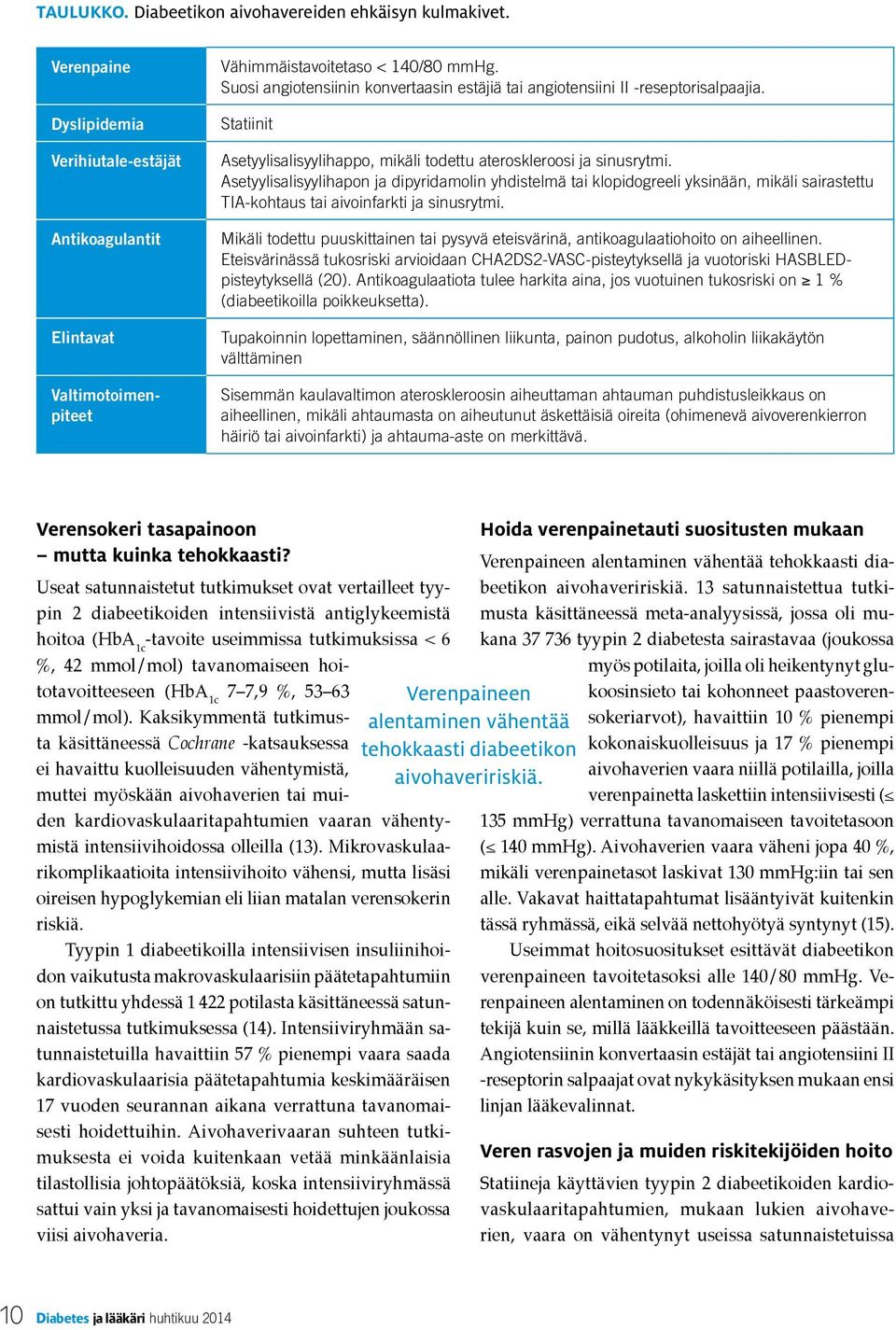 TAULUKKO. Diabeetikon aivohavereiden ehkäisyn kulmakivet.

| | |
|---|---|
| Verenpaine | Vähimmäistavoitetaso < 140/80 mmHg. Suosi angiotensiinin konvertaasin estäjiä tai angiotensiini II -reseptorisalpaajia. |
| Dyslipidemia | Statiinit |
| Verihiutale-estäjät | Asetyylisalisyylihappo, mikäli todettu ateroskleroosi ja sinusrytmi. Asetyylisalisyylihapon ja dipyridamolin yhdistelmä tai klopidogreeli yksinään, mikäli sairastettu TIA-kohtaus tai aivoinfarkti ja sinusrytmi. |
| Antikoagulantit | Mikäli todettu puuskittainen tai pysyvä eteisvärinä, antikoagulaatiohoito on aiheellinen. Eteisvärinässä tukosriski arvioidaan CHA2DS2-VASC-pisteytyksellä ja vuotoriski HASBLED-pisteytyksellä (20). Antikoagulaatiota tulee harkita aina, jos vuotuinen tukosriski on ≥ 1 % (diabeetikoilla poikkeuksetta). |
| Elintavat | Tupakoinnin lopettaminen, säännöllinen liikunta, painon pudotus, alkoholin liikakäytön välttäminen |
| Valtimotoimenpiteet | Sisemmän kaulavaltimon ateroskleroosin aiheuttaman ahtauman puhdistusleikkaus on aiheellinen, mikäli ahtaumasta on aiheutunut äskettäisiä oireita (ohimenevä aivoverenkierron häiriö tai aivoinfarkti) ja ahtauma-aste on merkittävä. |

Verensokeri tasapainoon – mutta kuinka tehokkaasti?

Useat satunnaistetut tutkimukset ovat vertailleet tyypin 2 diabeetikoiden intensiivistä antiglykeemistä hoitoa ($HbA_{1c}$-tavoite useimmissa tutkimuksissa < 6 %, 42 mmol/mol) tavanomaiseen hoitotavoitteeseen ($HbA_{1c}$ 7–7,9 %, 53–63 mmol/mol). Kaksikymmentä tutkimusta käsittäneessä Cochrane -katsauksessa ei havaittu kuolleisuuden vähentymistä, muttei myöskään aivohaverien tai muiden kardiovaskulaaritapahtumien vaaran vähentymistä intensiivihoidossa olleilla (13). Mikrovaskulaarikomplikaatioita intensiivihoito vähensi, mutta lisäsi oireisen hypoglykemian eli liian matalan verensokerin riskiä.

Tyypin 1 diabeetikoilla intensiivisen insuliinihoidon vaikutusta makrovaskulaarisiin päätetapahtumiin on tutkittu yhdessä 1 422 potilasta käsittäneessä satunnaistetussa tutkimuksessa (14). Intensiiviryhmään satunnaistetuilla havaittiin 57 % pienempi vaara saada kardiovaskulaarisia päätetapahtumia keskimääräisen 17 vuoden seurannan aikana verrattuna tavanomaisesti hoidettuihin. Aivohaverivaaran suhteen tutkimuksesta ei voida kuitenkaan vetää minkäänlaisia tilastollisia johtopäätöksiä, koska intensiiviryhmässä sattui vain yksi ja tavanomaisesti hoidettujen joukossa viisi aivohaveria.

Verenpaineen alentaminen vähentää tehokkaasti diabeetikon aivohaveririskiä.

Hoida verenpainetauti suositusten mukaan

Verenpaineen alentaminen vähentää tehokkaasti diabeetikon aivohaveririskiä. 13 satunnaistettua tutkimusta käsittäneessä meta-analyysissä, jossa oli mukana 37 736 tyypin 2 diabetesta sairastavaa (joukossa myös potilaita, joilla oli heikentynyt glukoosinsieto tai kohonneet paastoverensokeriarvot), havaittiin 10 % pienempi kokonaiskuolleisuus ja 17 % pienempi aivohaverien vaara niillä potilailla, joilla verenpainetta laskettiin intensiivisesti (≤ 135 mmHg) verrattuna tavanomaiseen tavoitetasoon (≤ 140 mmHg). Aivohaverien vaara väheni jopa 40 %, mikäli verenpainetasot laskivat 130 mmHg:iin tai sen alle. Vakavat haittatapahtumat lisääntyivät kuitenkin tässä ryhmässä, eikä selvää nettohyötyä syntynyt (15).

Useimmat hoitosuositukset esittävät diabeetikon verenpaineen tavoitetasoksi alle 140/80 mmHg. Verenpaineen alentaminen on todennäköisesti tärkeämpi tekijä kuin se, millä lääkkeillä tavoitteeseen päästään. Angiotensiinin konvertaasin estäjät tai angiotensiini II -reseptorin salpaajat ovat nykykäsityksen mukaan ensi linjan lääkevalinnat.

Veren rasvojen ja muiden riskitekijöiden hoito

Statiineja käyttävien tyypin 2 diabeetikoiden kardiovaskulaaritapahtumien, mukaan lukien aivohaverien, vaara on vähentynyt useissa satunnaistetuissa

10 Diabetes ja lääkäri huhtikuu 2014